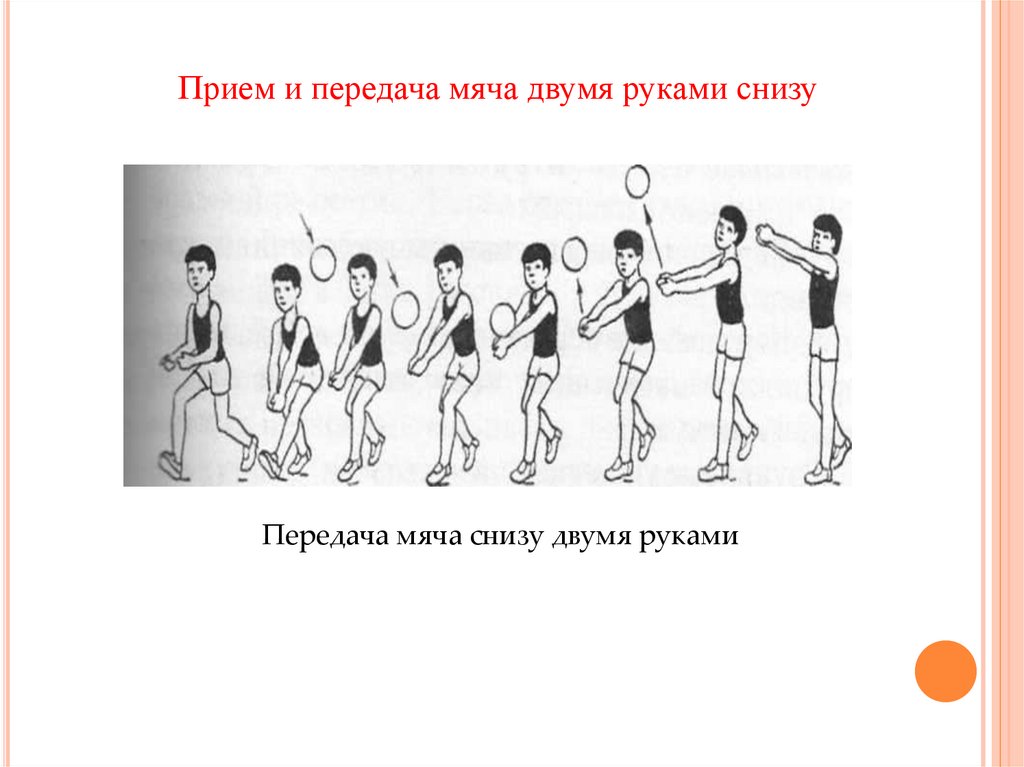 Прием и передача мяча двумя руками снизу

Передача мяча снизу двумя руками